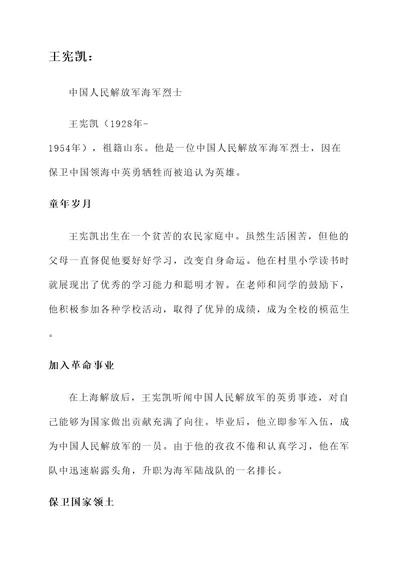 王宪凯：

中国人民解放军海军烈士

王宪凯（1928年-1954年），祖籍山东。他是一位中国人民解放军海军烈士，因在保卫中国领海中英勇牺牲而被追认为英雄。

童年岁月

王宪凯出生在一个贫苦的农民家庭中。虽然生活困苦，但他的父母一直督促他要好好学习，改变自身命运。他在村里小学读书时就展现出了优秀的学习能力和聪明才智。在老师和同学的鼓励下，他积极参加各种学校活动，取得了优异的成绩，成为全校的模范生。

加入革命事业

在上海解放后，王宪凯听闻中国人民解放军的英勇事迹，对自己能够为国家做出贡献充满了向往。毕业后，他立即参军入伍，成为中国人民解放军的一员。由于他的孜孜不倦和认真学习，他在军队中迅速崭露头角，升职为海军陆战队的一名排长。

保卫国家领土